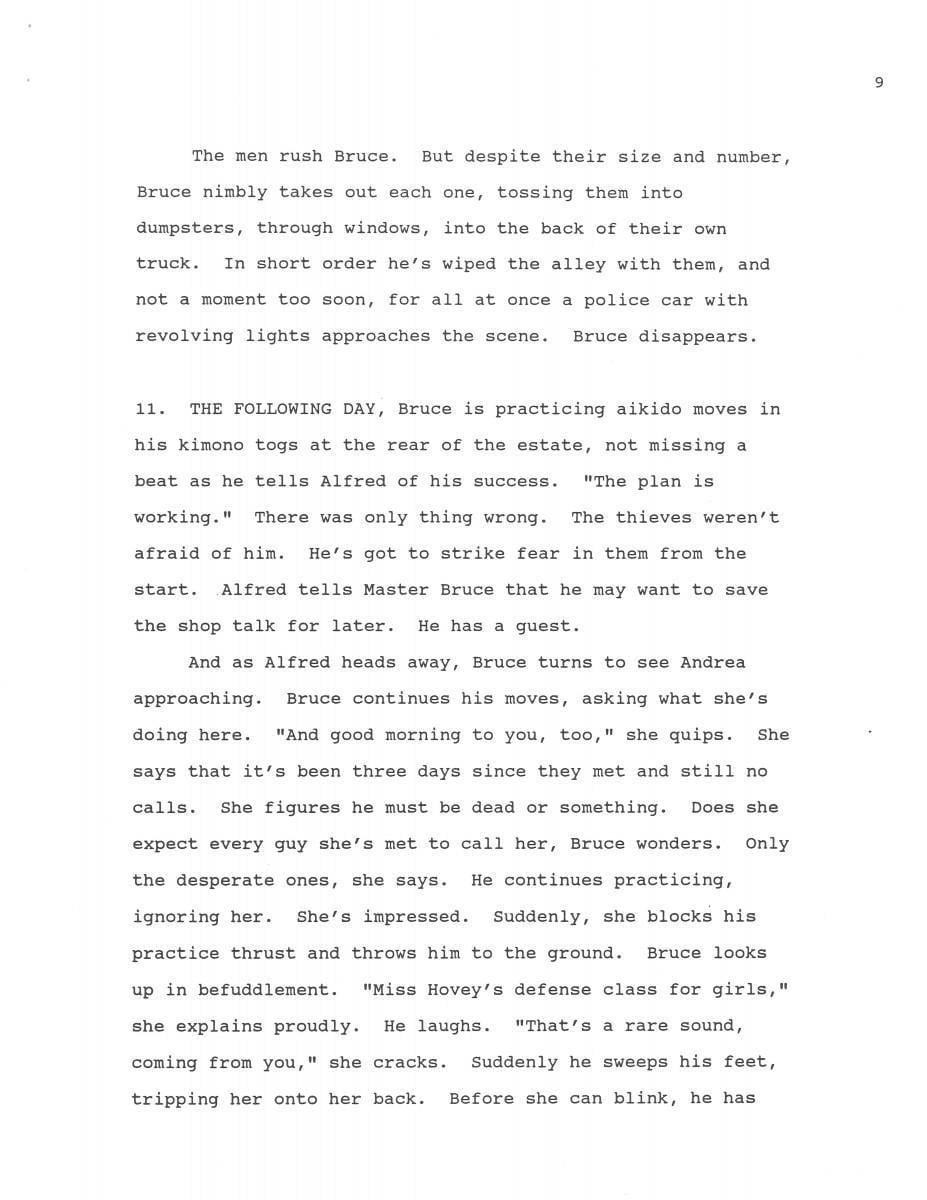 9

The men rush Bruce. But despite their size and number, Bruce nimbly takes out each one, tossing them into dumpsters, through windows, into the back of their own truck. In short order he's wiped the alley with them, and not a moment too soon, for all at once a police car with revolving lights approaches the scene. Bruce disappears.

11. THE FOLLOWING DAY, Bruce is practicing aikido moves in his kimono togs at the rear of the estate, not missing a beat as he tells Alfred of his success. "The plan is working." There was only thing wrong. The thieves weren't afraid of him. He's got to strike fear in them from the start. Alfred tells Master Bruce that he may want to save the shop talk for later. He has a guest.

And as Alfred heads away, Bruce turns to see Andrea approaching. Bruce continues his moves, asking what she's doing here. "And good morning to you, too," she quips. She says that it's been three days since they met and still no calls. She figures he must be dead or something. Does she expect every guy she's met to call her, Bruce wonders. Only the desperate ones, she says. He continues practicing, ignoring her. She's impressed. Suddenly, she blocks his practice thrust and throws him to the ground. Bruce looks up in befuddlement. "Miss Hovey's defense class for girls," she explains proudly. He laughs. "That's a rare sound, coming from you," she cracks. Suddenly he sweeps his feet, tripping her onto her back. Before she can blink, he has